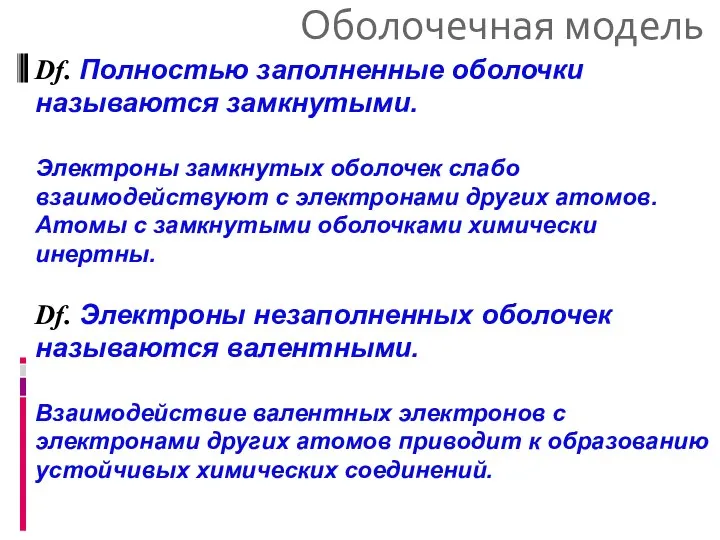 Оболочечная модель

Df. Полностью заполненные оболочки называются замкнутыми.

Электроны замкнутых оболочек слабо взаимодействуют с электронами других атомов. Атомы с замкнутыми оболочками химически инертны.

Df. Электроны незаполненных оболочек называются валентными.

Взаимодействие валентных электронов с электронами других атомов приводит к образованию устойчивых химических соединений.